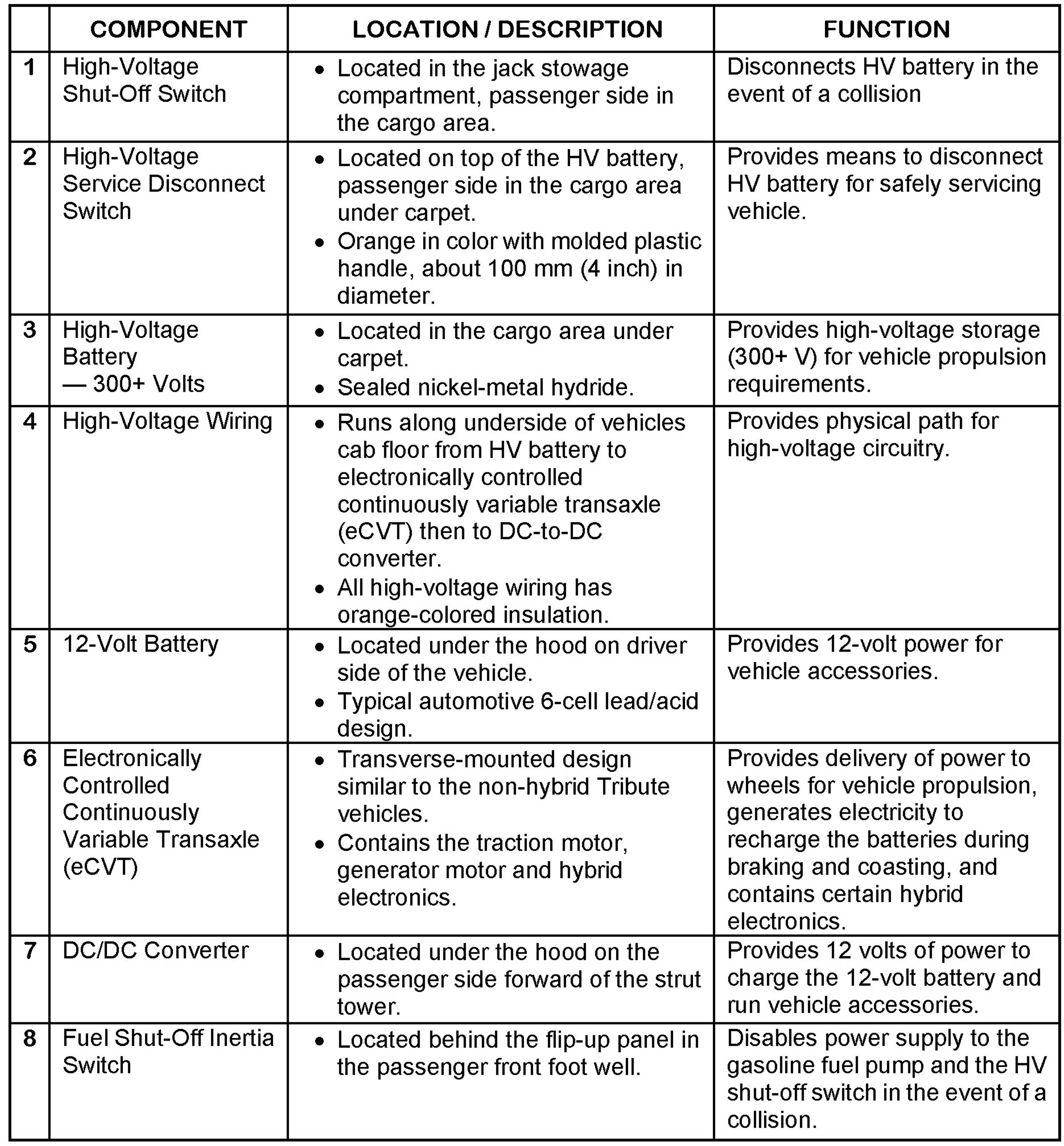 | | COMPONENT | LOCATION / DESCRIPTION | FUNCTION |
|---|---|---|---|
| 1 | High-Voltage Shut-Off Switch | • Located in the jack stowage compartment, passenger side in the cargo area. | Disconnects HV battery in the event of a collision |
| 2 | High-Voltage Service Disconnect Switch | • Located on top of the HV battery, passenger side in the cargo area under carpet. • Orange in color with molded plastic handle, about 100 mm (4 inch) in diameter. | Provides means to disconnect HV battery for safely servicing vehicle. |
| 3 | High-Voltage Battery — 300+ Volts | • Located in the cargo area under carpet. • Sealed nickel-metal hydride. | Provides high-voltage storage (300+ V) for vehicle propulsion requirements. |
| 4 | High-Voltage Wiring | • Runs along underside of vehicles cab floor from HV battery to electronically controlled continuously variable transaxle (eCVT) then to DC-to-DC converter. • All high-voltage wiring has orange-colored insulation. | Provides physical path for high-voltage circuitry. |
| 5 | 12-Volt Battery | • Located under the hood on driver side of the vehicle. • Typical automotive 6-cell lead/acid design. | Provides 12-volt power for vehicle accessories. |
| 6 | Electronically Controlled Continuously Variable Transaxle (eCVT) | • Transverse-mounted design similar to the non-hybrid Tribute vehicles. • Contains the traction motor, generator motor and hybrid electronics. | Provides delivery of power to wheels for vehicle propulsion, generates electricity to recharge the batteries during braking and coasting, and contains certain hybrid electronics. |
| 7 | DC/DC Converter | • Located under the hood on the passenger side forward of the strut tower. | Provides 12 volts of power to charge the 12-volt battery and run vehicle accessories. |
| 8 | Fuel Shut-Off Inertia Switch | • Located behind the flip-up panel in the passenger front foot well. | Disables power supply to the gasoline fuel pump and the HV shut-off switch in the event of a collision. |